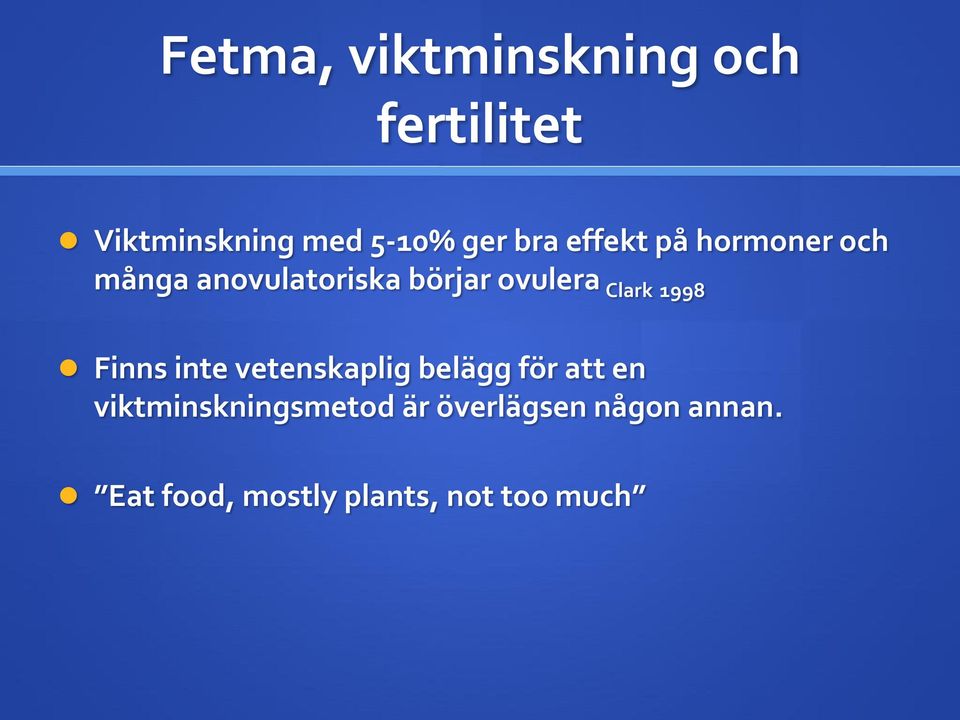 Fetma, viktminskning och fertilitet

Viktminskning med 5-10% ger bra effekt på hormoner och många anovulatoriska börjar ovulera Clark 1998

Finns inte vetenskaplig belägg för att en viktminskningsmetod är överlägsen någon annan.

”Eat food, mostly plants, not too much”